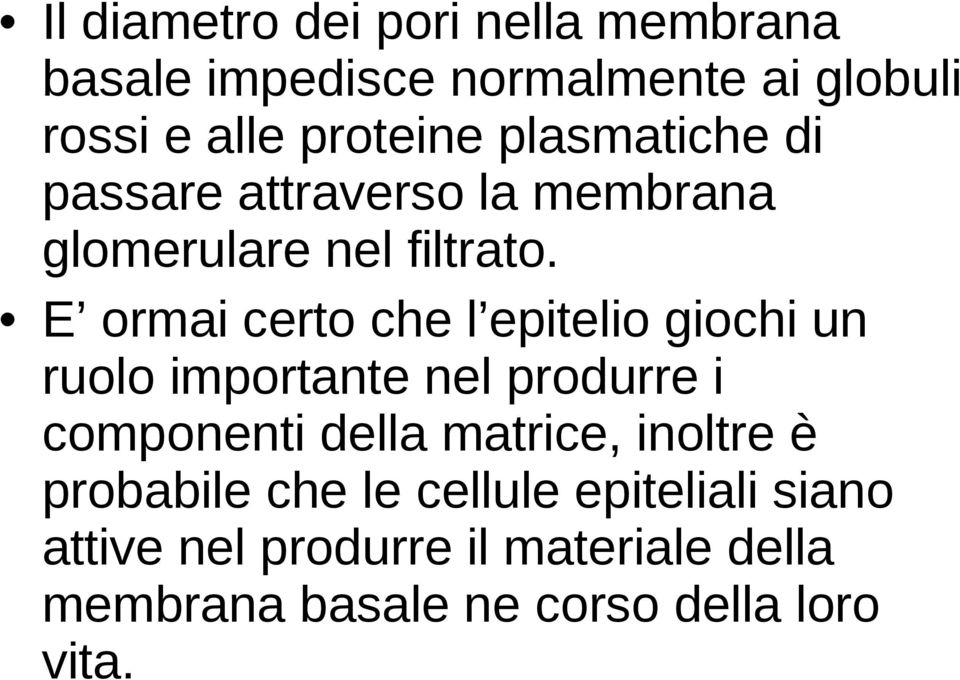 • Il diametro dei pori nella membrana basale impedisce normalmente ai globuli rossi e alle proteine plasmatiche di passare attraverso la membrana glomerulare nel filtrato.

• E’ ormai certo che l’epitelio giochi un ruolo importante nel produrre i componenti della matrice, inoltre è probabile che le cellule epiteliali siano attive nel produrre il materiale della membrana basale ne corso della loro vita.